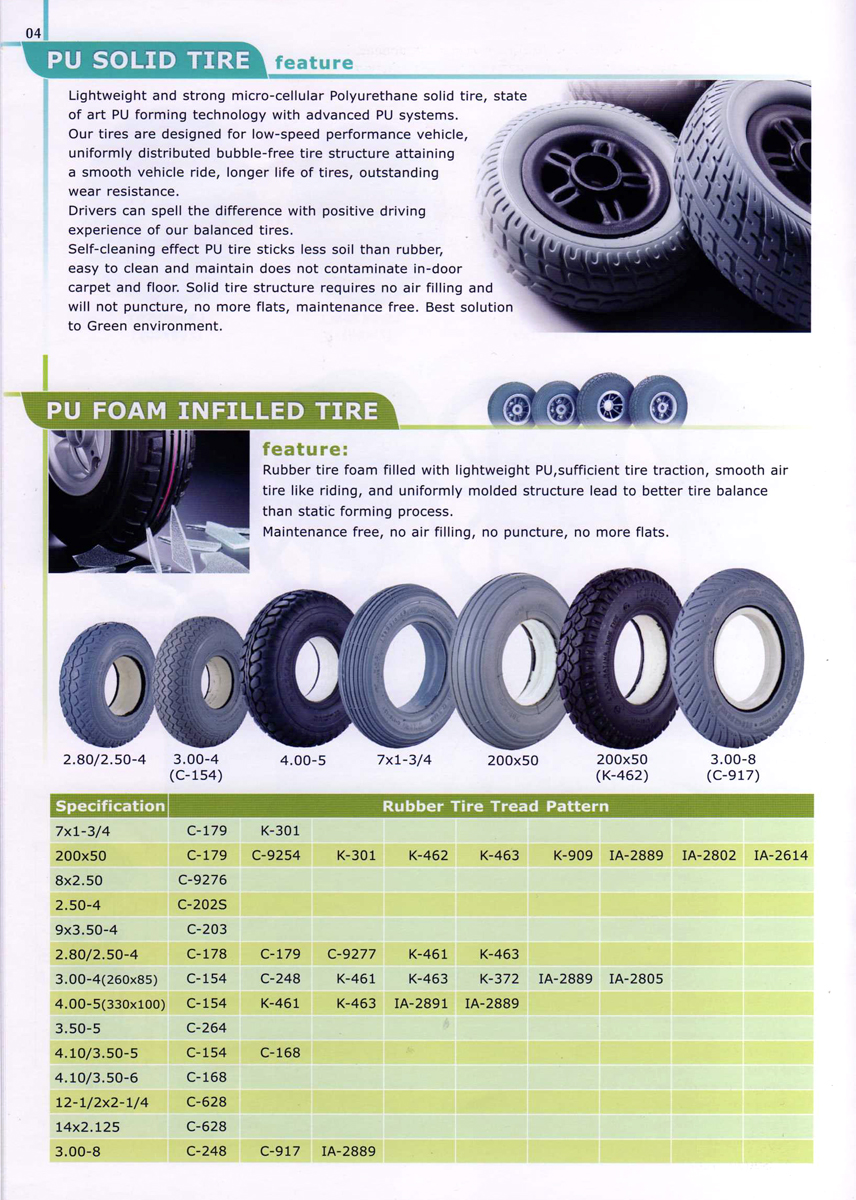 04

PU SOLID TIRE feature

Lightweight and strong micro-cellular Polyurethane solid tire, state of art PU forming technology with advanced PU systems.
Our tires are designed for low-speed performance vehicle, uniformly distributed bubble-free tire structure attaining a smooth vehicle ride, longer life of tires, outstanding wear resistance.
Drivers can spell the difference with positive driving experience of our balanced tires.
Self-cleaning effect PU tire sticks less soil than rubber, easy to clean and maintain does not contaminate in-door carpet and floor. Solid tire structure requires no air filling and will not puncture, no more flats, maintenance free. Best solution to Green environment.

PU FOAM INFILLED TIRE

feature:
Rubber tire foam filled with lightweight PU,sufficient tire traction, smooth air tire like riding, and uniformly molded structure lead to better tire balance than static forming process.
Maintenance free, no air filling, no puncture, no more flats.

2.80/2.50-4 3.00-4 (C-154) 4.00-5 7x1-3/4 200x50 200x50 (K-462) 3.00-8 (C-917)

| Specification | Rubber Tire Tread Pattern | | | | | | | | |
|---|---|---|---|---|---|---|---|---|---|
| 7x1-3/4 | C-179 | K-301 | | | | | | | |
| 200x50 | C-179 | C-9254 | K-301 | K-462 | K-463 | K-909 | IA-2889 | IA-2802 | IA-2614 |
| 8x2.50 | C-9276 | | | | | | | | |
| 2.50-4 | C-202S | | | | | | | | |
| 9x3.50-4 | C-203 | | | | | | | | |
| 2.80/2.50-4 | C-178 | C-179 | C-9277 | K-461 | K-463 | | | | |
| 3.00-4(260x85) | C-154 | C-248 | K-461 | K-463 | K-372 | IA-2889 | IA-2805 | | |
| 4.00-5(330x100) | C-154 | K-461 | K-463 | IA-2891 | IA-2889 | | | | |
| 3.50-5 | C-264 | | | | | | | | |
| 4.10/3.50-5 | C-154 | C-168 | | | | | | | |
| 4.10/3.50-6 | C-168 | | | | | | | | |
| 12-1/2x2-1/4 | C-628 | | | | | | | | |
| 14x2.125 | C-628 | | | | | | | | |
| 3.00-8 | C-248 | C-917 | IA-2889 | | | | | | |